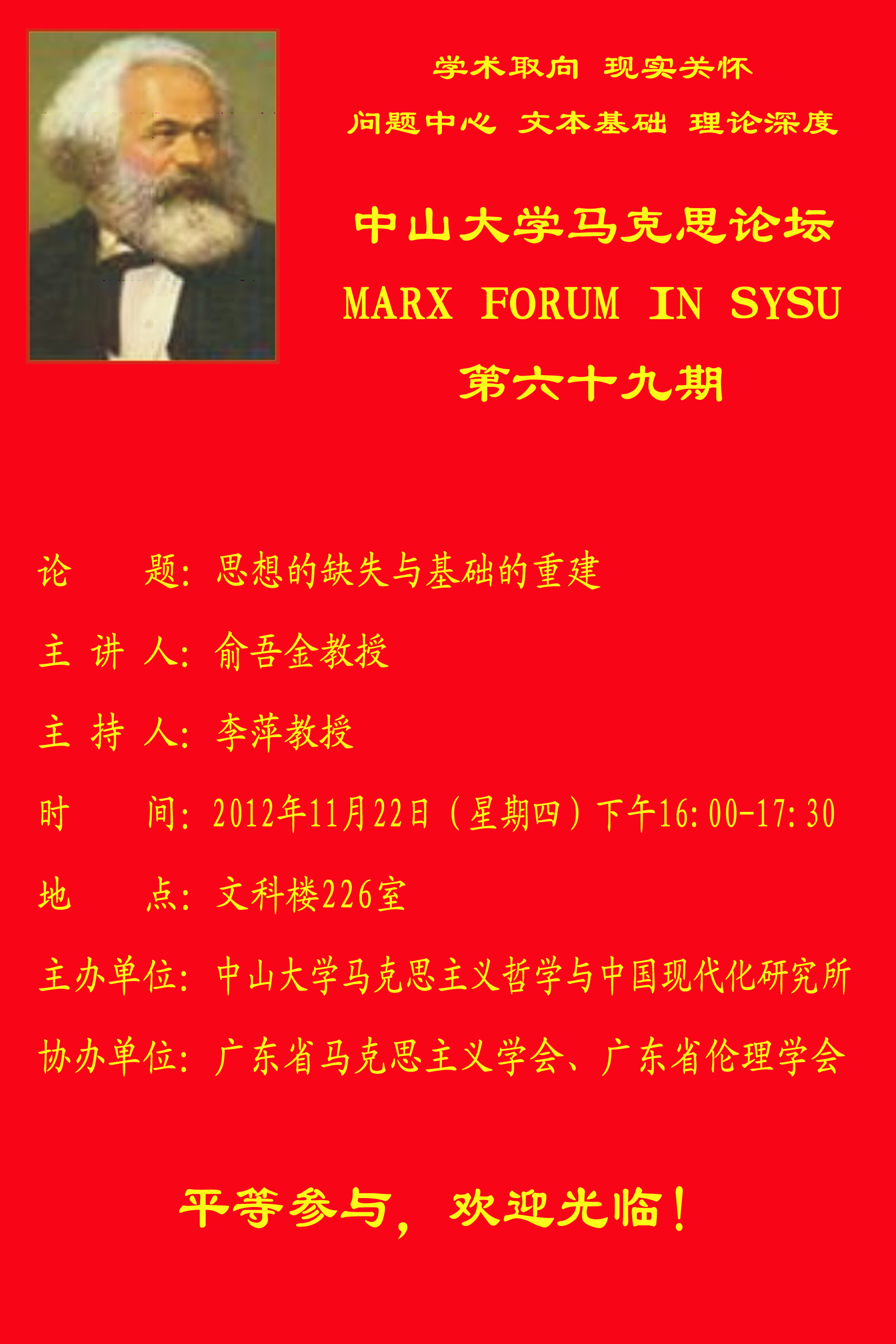 学术取向 现实关怀

问题中心 文本基础 理论深度

中山大学马克思论坛

MARX FORUM IN SYSU

第六十九期

论 题：思想的缺失与基础的重建

主 讲 人：俞吾金教授

主 持 人：李萍教授

时 间：2012年11月22日（星期四）下午16:00-17:30

地 点：文科楼226室

主办单位：中山大学马克思主义哲学与中国现代化研究所

协办单位：广东省马克思主义学会、广东省伦理学会

平等参与，欢迎光临！